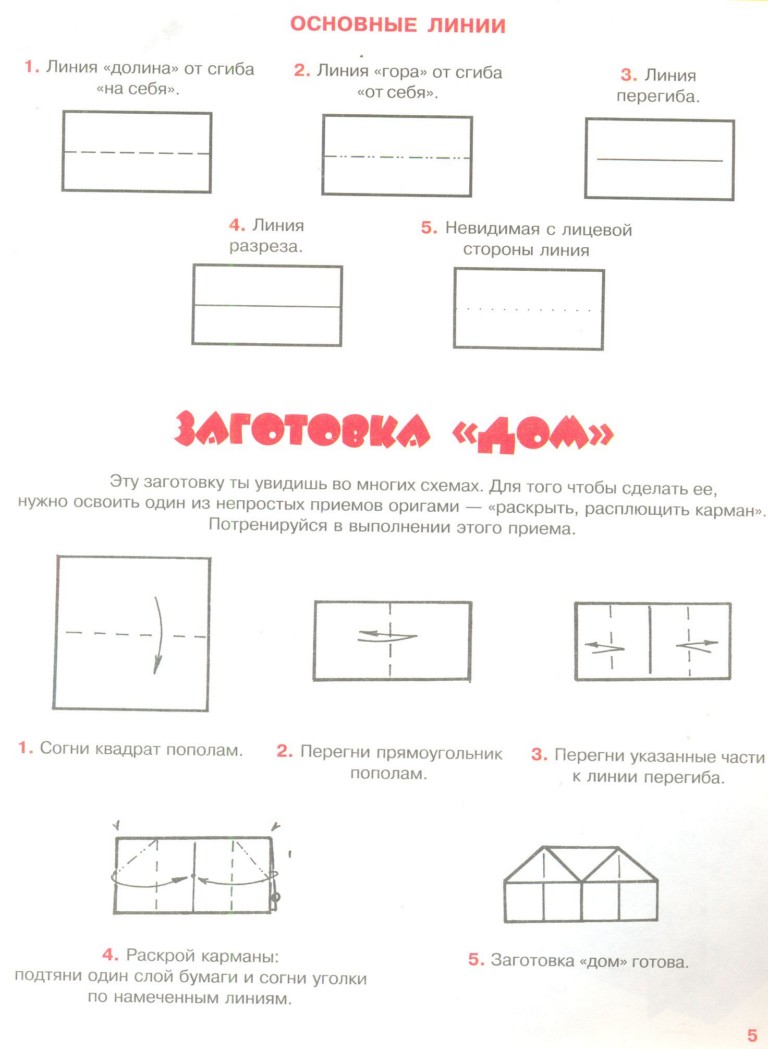 ОСНОВНЫЕ ЛИНИИ

1. Линия «долина» от сгиба «на себя».

2. Линия «гора» от сгиба «от себя».

3. Линия перегиба.

4. Линия разреза.

5. Невидимая с лицевой стороны линия

ЗАГОТОВКА «ДОМ»

Эту заготовку ты увидишь во многих схемах. Для того чтобы сделать ее, нужно освоить один из непростых приемов оригами — «раскрыть, расплющить карман». Потренируйся в выполнении этого приема.

1. Согни квадрат пополам.

2. Перегни прямоугольник пополам.

3. Перегни указанные части к линии перегиба.

4. Раскрой карманы: подтяни один слой бумаги и согни уголки по намеченным линиям.

5. Заготовка «дом» готова.

5